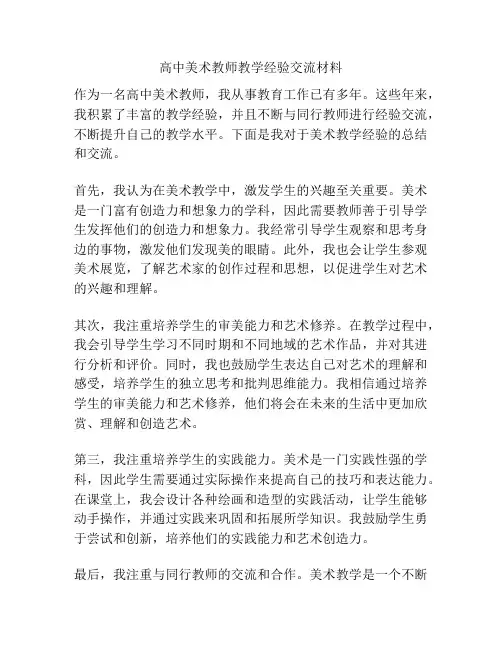 高中美术教师教学经验交流材料

作为一名高中美术教师，我从事教育工作已有多年。这些年来，我积累了丰富的教学经验，并且不断与同行教师进行经验交流，不断提升自己的教学水平。下面是我对于美术教学经验的总结和交流。

首先，我认为在美术教学中，激发学生的兴趣至关重要。美术是一门富有创造力和想象力的学科，因此需要教师善于引导学生发挥他们的创造力和想象力。我经常引导学生观察和思考身边的事物，激发他们发现美的眼睛。此外，我也会让学生参观美术展览，了解艺术家的创作过程和思想，以促进学生对艺术的兴趣和理解。

其次，我注重培养学生的审美能力和艺术修养。在教学过程中，我会引导学生学习不同时期和不同地域的艺术作品，并对其进行分析和评价。同时，我也鼓励学生表达自己对艺术的理解和感受，培养学生的独立思考和批判思维能力。我相信通过培养学生的审美能力和艺术修养，他们将会在未来的生活中更加欣赏、理解和创造艺术。

第三，我注重培养学生的实践能力。美术是一门实践性强的学科，因此学生需要通过实际操作来提高自己的技巧和表达能力。在课堂上，我会设计各种绘画和造型的实践活动，让学生能够动手操作，并通过实践来巩固和拓展所学知识。我鼓励学生勇于尝试和创新，培养他们的实践能力和艺术创造力。

最后，我注重与同行教师的交流和合作。美术教学是一个不断